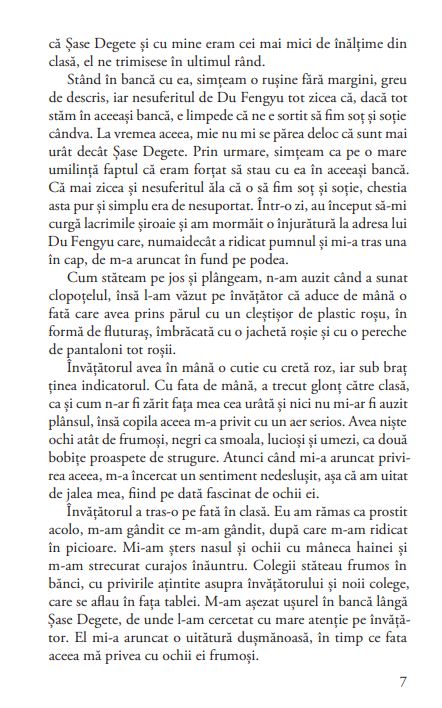 că Șase Degete și cu mine eram cei mai mici de înălțime din clasă, el ne trimisese în ultimul rând.

Stând în bancă cu ea, simțeam o rușine fără margini, greu de descris, iar nesuferitul de Du Fengyu tot zicea că, dacă tot stăm în aceeași bancă, e limpede că ne e sortit să fim soț și soție cândva. La vremea aceea, mie nu mi se părea deloc că sunt mai urât decât Șase Degete. Prin urmare, simțeam ca pe o mare umilință faptul că eram forțat să stau cu ea în aceeași bancă. Că mai zicea și nesuferitul ăla că o să fim soț și soție, chestia asta pur și simplu era de nesuportat. Într-o zi, au început să-mi curgă lacrimile șiroaie și am mormăit o înjurătură la adresa lui Du Fengyu care, numaidecât a ridicat pumnul și mi-a tras una în cap, de m-a aruncat în fund pe podea.

Cum stăteam pe jos și plângeam, n-am auzit când a sunat clopoțelul, însă l-am văzut pe învățător că aduce de mână o fată care avea prins părul cu un cleștișor de plastic roșu, în formă de fluturaș, îmbrăcată cu o jachetă roșie și cu o pereche de pantaloni tot roșii.

Învățătorul avea în mână o cutie cu cretă roz, iar sub braț ținea indicatorul. Cu fata de mână, a trecut glonț către clasă, ca și cum n-ar fi zărit fața mea cea urâtă și nici nu mi-ar fi auzit plânsul, însă copila aceea m-a privit cu un aer serios. Avea niște ochi atât de frumoși, negri ca smoala, lucioși și umezi, ca două bobițe proaspete de strugure. Atunci când mi-a aruncat privirea aceea, m-a încercat un sentiment nedeslușit, așa că am uitat de jalea mea, fiind pe dată fascinat de ochii ei.

Învățătorul a tras-o pe fată în clasă. Eu am rămas ca prostit acolo, m-am gândit ce m-am gândit, după care m-am ridicat în picioare. Mi-am șters nasul și ochii cu mâneca hainei și m-am strecurat curajos înăuntru. Colegii stăteau frumos în bănci, cu privirile ațintite asupra învățătorului și noii colege, care se aflau în fața tablei. M-am așezat ușurel în bancă lângă Șase Degete, de unde l-am cercetat cu mare atenție pe învățător. El mi-a aruncat o uitătură dușmănoasă, în timp ce fata aceea mă privea cu ochii ei frumoși.

7